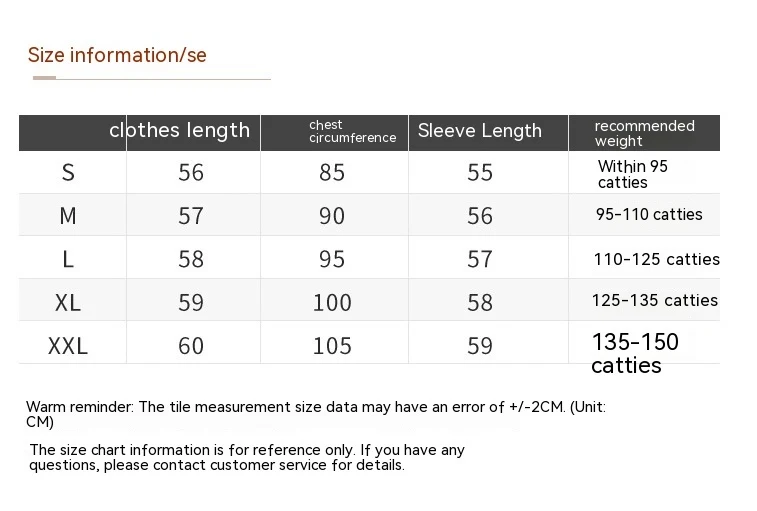 Size information/se

| | clothes length | chest circumference | Sleeve Length | recommended weight |
|---|---|---|---|---|
| S | 56 | 85 | 55 | Within 95 catties |
| M | 57 | 90 | 56 | 95-110 catties |
| L | 58 | 95 | 57 | 110-125 catties |
| XL | 59 | 100 | 58 | 125-135 catties |
| XXL | 60 | 105 | 59 | 135-150 catties |

Warm reminder: The tile measurement size data may have an error of +/-2CM. (Unit: CM)

The size chart information is for reference only. If you have any questions, please contact customer service for details.